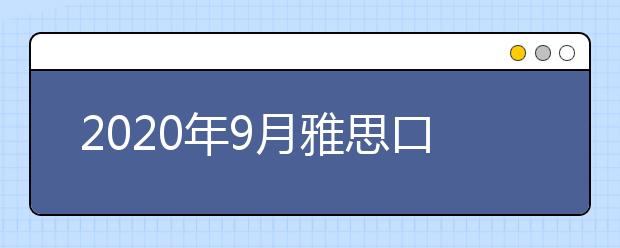 2020年9月雅思口